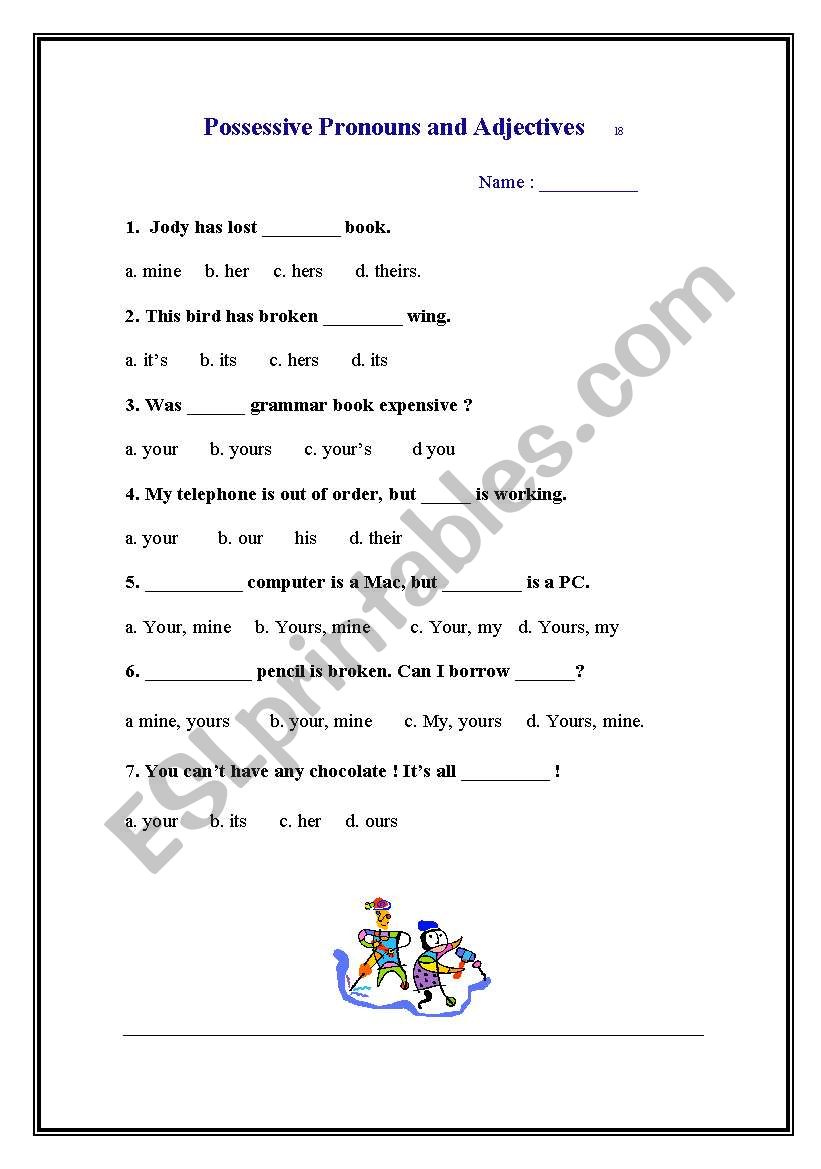 Possessive Pronouns and Adjectives 18

Name : __________

1. Jody has lost ________ book.

a. mine b. her c. hers d. theirs.

2. This bird has broken ________ wing.

a. it's b. its c. hers d. its

3. Was ______ grammar book expensive ?

a. your b. yours c. your's d you

4. My telephone is out of order, but _____ is working.

a. your b. our his d. their

5. __________ computer is a Mac, but ________ is a PC.

a. Your, mine b. Yours, mine c. Your, my d. Yours, my

6. ___________ pencil is broken. Can I borrow ______?

a mine, yours b. your, mine c. My, yours d. Yours, mine.

7. You can't have any chocolate ! It's all _________ !

a. your b. its c. her d. ours

ESLprintables.com